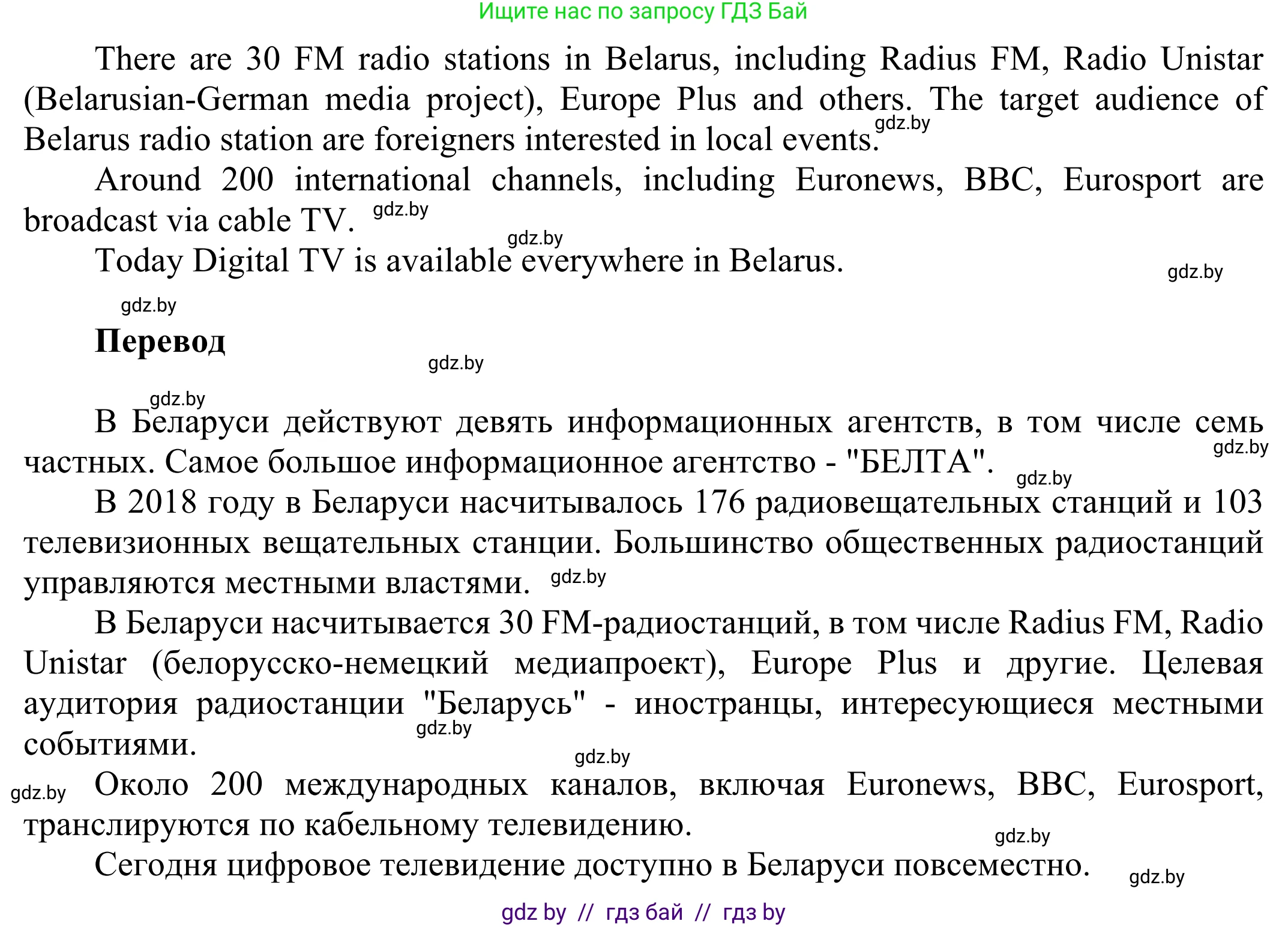 Ищите нас по запросу ГДЗ Бай

There are 30 FM radio stations in Belarus, including Radius FM, Radio Unistar (Belarusian-German media project), Europe Plus and others. The target audience of Belarus radio station are foreigners interested in local events. gdz.by

Around 200 international channels, including Euronews, BBC, Eurosport are broadcast via cable TV. gdz.by

gdz.by

Today Digital TV is available everywhere in Belarus.

gdz.by

gdz.by

Перевод

gdz.by

gdz.by

В Беларуси действуют девять информационных агентств, в том числе семь частных. Самое большое информационное агентство - "БЕЛТА". gdz.by

gdz.by

В 2018 году в Беларуси насчитывалось 176 радиовещательных станций и 103 телевизионных вещательных станции. Большинство общественных радиостанций управляются местными властями. gdz.by

В Беларуси насчитывается 30 FM-радиостанций, в том числе Radius FM, Radio Unistar (белорусско-немецкий медиапроект), Europe Plus и другие. Целевая аудитория радиостанции "Беларусь" - иностранцы, интересующиеся местными событиями. gdz.by

gdz.by

gdz.by Около 200 международных каналов, включая Euronews, BBC, Eurosport, транслируются по кабельному телевидению.

gdz.by

Сегодня цифровое телевидение доступно в Беларуси повсеместно. gdz.by

gdz by // гдз бай // гдз by